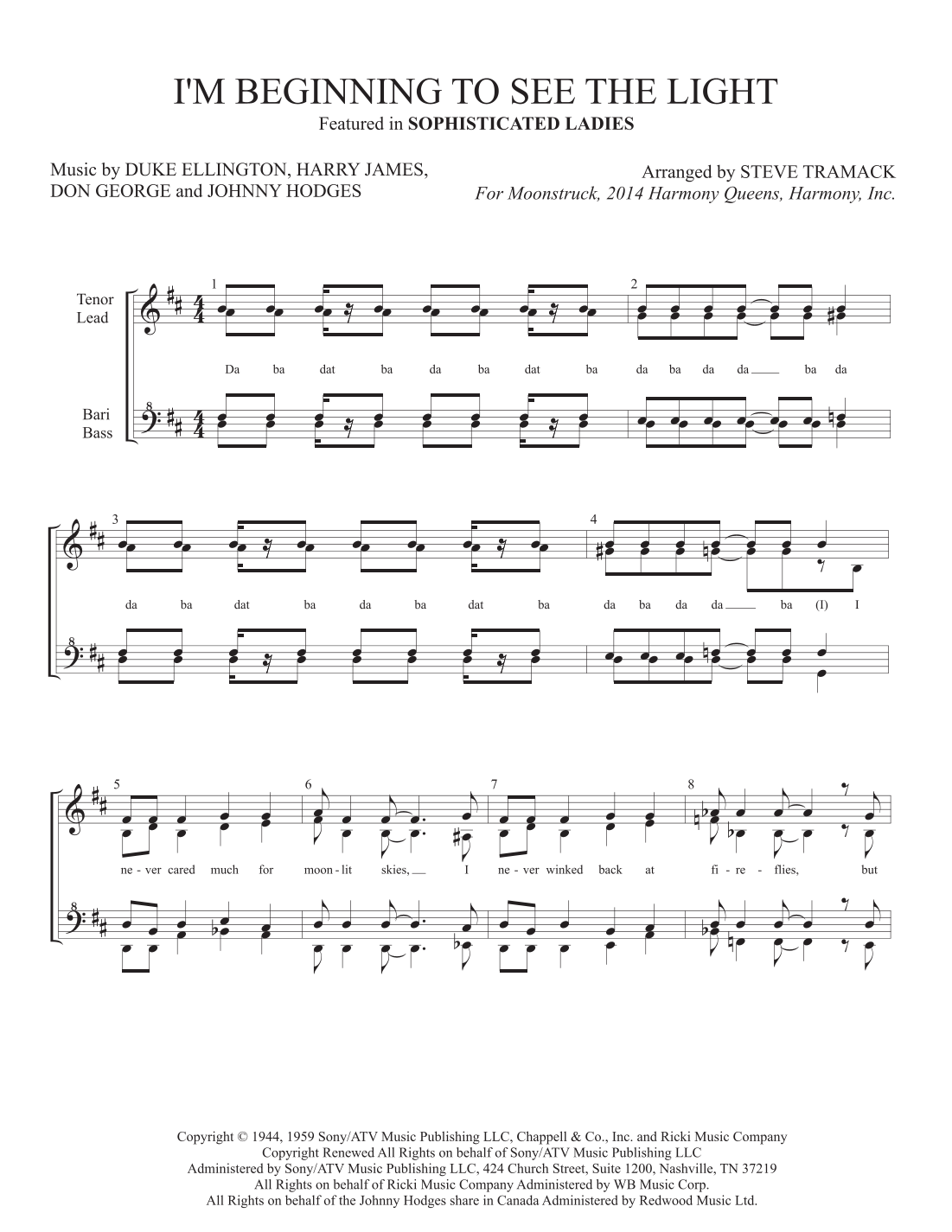 I'M BEGINNING TO SEE THE LIGHT
Featured in SOPHISTICATED LADIES

Music by DUKE ELLINGTON, HARRY JAMES, DON GEORGE and JOHNNY HODGES

Arranged by STEVE TRAMACK
For Moonstruck, 2014 Harmony Queens, Harmony, Inc.

Tenor Lead

Bari Bass

1

2

Da ba dat ba da ba dat ba da ba da da ba da

3

4

da ba dat ba da ba dat ba da ba da da ba (I) I

5

6

7

8

ne - ver cared much for moon - lit skies, I ne - ver winked back at fi - re - flies, but

Copyright © 1944, 1959 Sony/ATV Music Publishing LLC, Chappell & Co., Inc. and Ricki Music Company
Copyright Renewed All Rights on behalf of Sony/ATV Music Publishing LLC
Administered by Sony/ATV Music Publishing LLC, 424 Church Street, Suite 1200, Nashville, TN 37219
All Rights on behalf of Ricki Music Company Administered by WB Music Corp.
All Rights on behalf of the Johnny Hodges share in Canada Administered by Redwood Music Ltd.